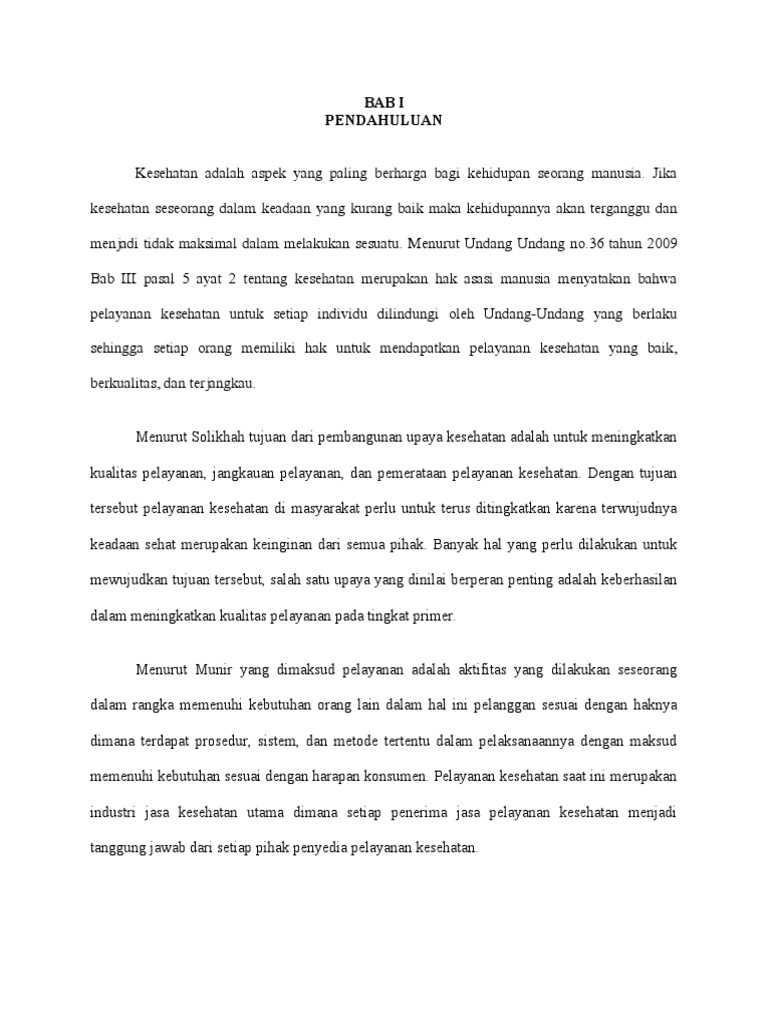 BAB I
PENDAHULUAN

Kesehatan adalah aspek yang paling berharga bagi kehidupan seorang manusia. Jika kesehatan seseorang dalam keadaan yang kurang baik maka kehidupannya akan terganggu dan menjadi tidak maksimal dalam melakukan sesuatu. Menurut Undang Undang no.36 tahun 2009 Bab III pasal 5 ayat 2 tentang kesehatan merupakan hak asasi manusia menyatakan bahwa pelayanan kesehatan untuk setiap individu dilindungi oleh Undang-Undang yang berlaku sehingga setiap orang memiliki hak untuk mendapatkan pelayanan kesehatan yang baik, berkualitas, dan terjangkau.

Menurut Solikhah tujuan dari pembangunan upaya kesehatan adalah untuk meningkatkan kualitas pelayanan, jangkauan pelayanan, dan pemerataan pelayanan kesehatan. Dengan tujuan tersebut pelayanan kesehatan di masyarakat perlu untuk terus ditingkatkan karena terwujudnya keadaan sehat merupakan keinginan dari semua pihak. Banyak hal yang perlu dilakukan untuk mewujudkan tujuan tersebut, salah satu upaya yang dinilai berperan penting adalah keberhasilan dalam meningkatkan kualitas pelayanan pada tingkat primer.

Menurut Munir yang dimaksud pelayanan adalah aktifitas yang dilakukan seseorang dalam rangka memenuhi kebutuhan orang lain dalam hal ini pelanggan sesuai dengan haknya dimana terdapat prosedur, sistem, dan metode tertentu dalam pelaksanaannya dengan maksud memenuhi kebutuhan sesuai dengan harapan konsumen. Pelayanan kesehatan saat ini merupakan industri jasa kesehatan utama dimana setiap penerima jasa pelayanan kesehatan menjadi tanggung jawab dari setiap pihak penyedia pelayanan kesehatan.